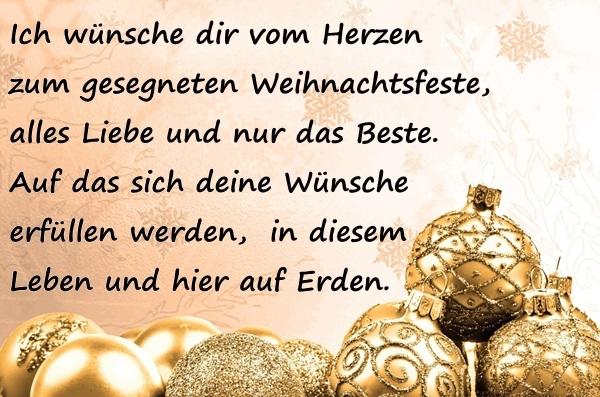 Ich wünsche dir vom Herzen
zum gesegneten Weihnachtsfeste,
alles Liebe und nur das Beste.
Auf das sich deine Wünsche
erfüllen werden, in diesem
Leben und hier auf Erden.